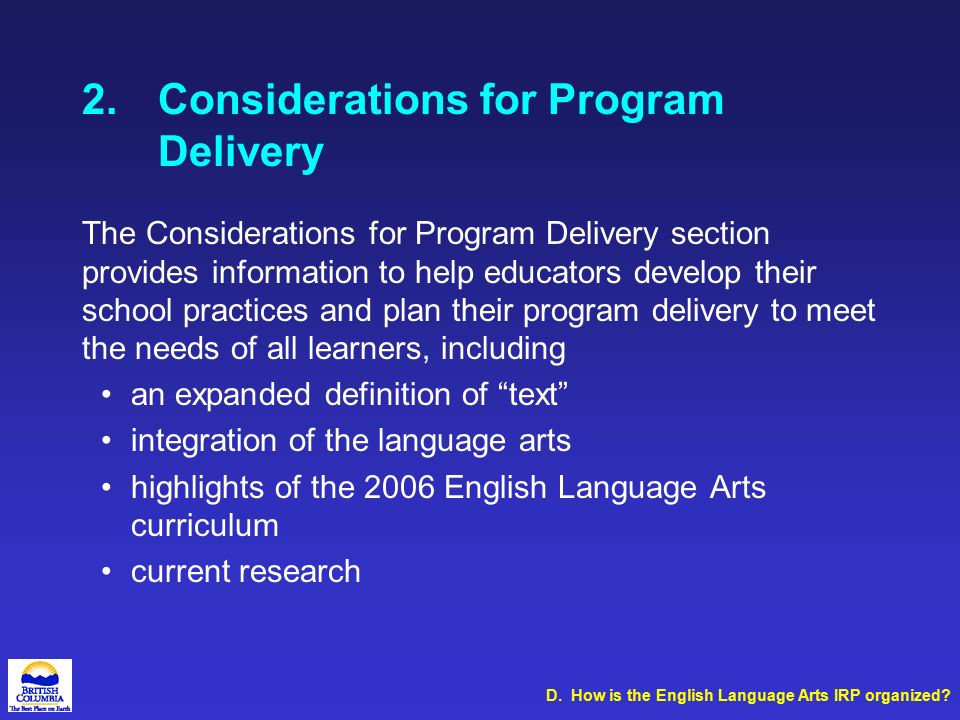 2. Considerations for Program Delivery

The Considerations for Program Delivery section provides information to help educators develop their school practices and plan their program delivery to meet the needs of all learners, including

• an expanded definition of “text”
• integration of the language arts
• highlights of the 2006 English Language Arts curriculum
• current research

BRITISH COLUMBIA
The Best Place on Earth

D. How is the English Language Arts IRP organized?